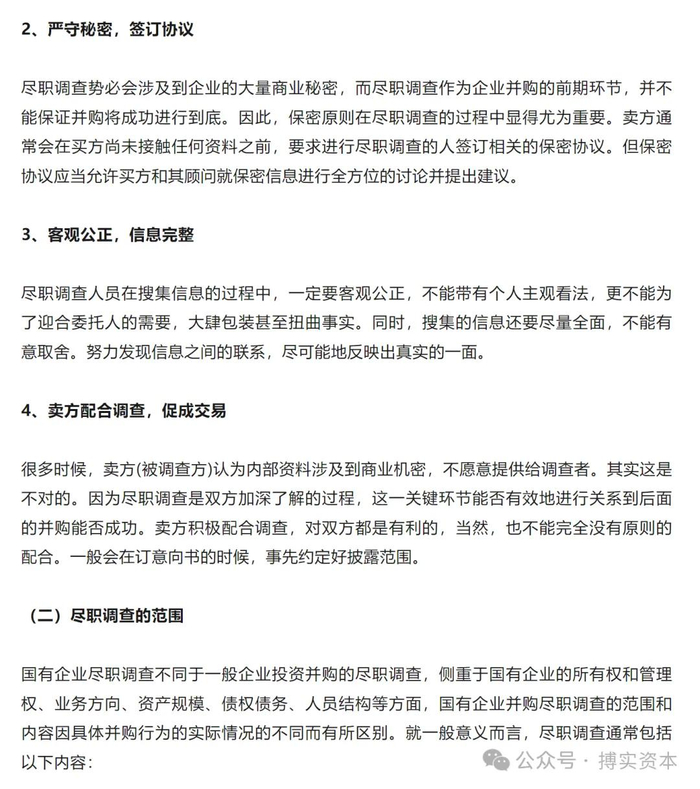 2、严守秘密，签订协议

尽职调查势必会涉及到企业的大量商业秘密，而尽职调查作为企业并购的前期环节，并不能保证并购将成功进行到底。因此，保密原则在尽职调查的过程中显得尤为重要。卖方通常会在买方尚未接触任何资料之前，要求进行尽职调查的人签订相关的保密协议。但保密协议应当允许买方和其顾问就保密信息进行全方位的讨论并提出建议。

3、客观公正，信息完整

尽职调查人员在搜集信息的过程中，一定要客观公正，不能带有个人主观看法，更不能为了迎合委托人的需要，大肆包装甚至扭曲事实。同时，搜集的信息还要尽量全面，不能有意取舍。努力发现信息之间的联系，尽可能地反映出真实的一面。

4、卖方配合调查，促成交易

很多时候，卖方(被调查方)认为内部资料涉及到商业机密，不愿意提供给调查者。其实这是不对的。因为尽职调查是双方加深了解的过程，这一关键环节能否有效地进行关系到后面的并购能否成功。卖方积极配合调查，对双方都是有利的，当然，也不能完全没有原则的配合。一般会在订意向书的时候，事先约定好披露范围。

（二）尽职调查的范围

国有企业尽职调查不同于一般企业投资并购的尽职调查，侧重于国有企业的所有权和管理权、业务方向、资产规模、债权债务、人员结构等方面，国有企业并购尽职调查的范围和内容因具体并购行为的实际情况的不同而有所区别。就一般意义而言，尽职调查通常包括以下内容:

公众号 · 搏实资本